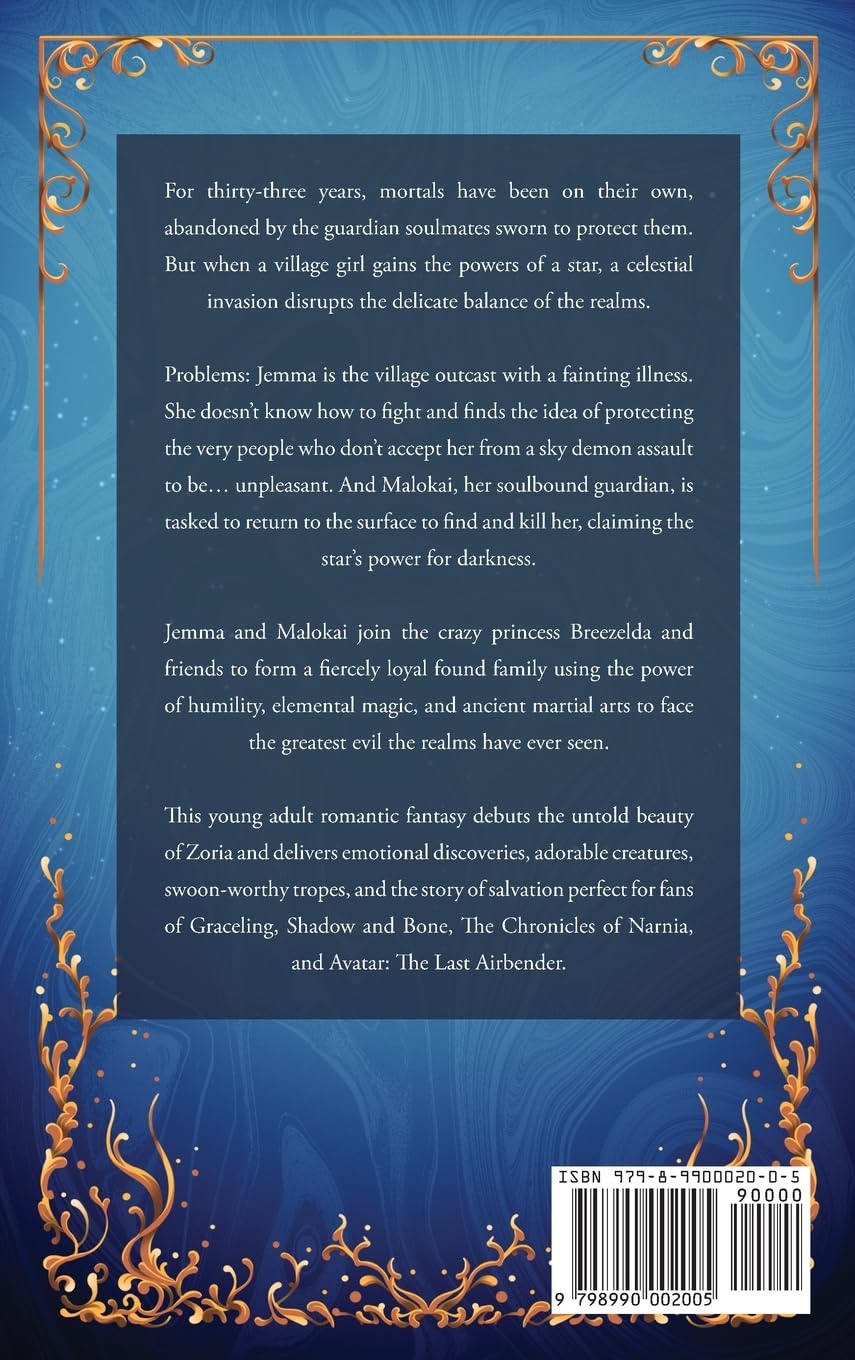 For thirty-three years, mortals have been on their own, abandoned by the guardian soulmates sworn to protect them. But when a village girl gains the powers of a star, a celestial invasion disrupts the delicate balance of the realms.

Problems: Jemma is the village outcast with a fainting illness. She doesn't know how to fight and finds the idea of protecting the very people who don't accept her from a sky demon assault to be… unpleasant. And Malokai, her soulbound guardian, is tasked to return to the surface to find and kill her, claiming the star's power for darkness.

Jemma and Malokai join the crazy princess Breezelda and friends to form a fiercely loyal found family using the power of humility, elemental magic, and ancient martial arts to face the greatest evil the realms have ever seen.

This young adult romantic fantasy debuts the untold beauty of Zoria and delivers emotional discoveries, adorable creatures, swoon-worthy tropes, and the story of salvation perfect for fans of Graceling, Shadow and Bone, The Chronicles of Narnia, and Avatar: The Last Airbender.

ISBN 979-8-9900020-0-5

90000

9 798990 002005